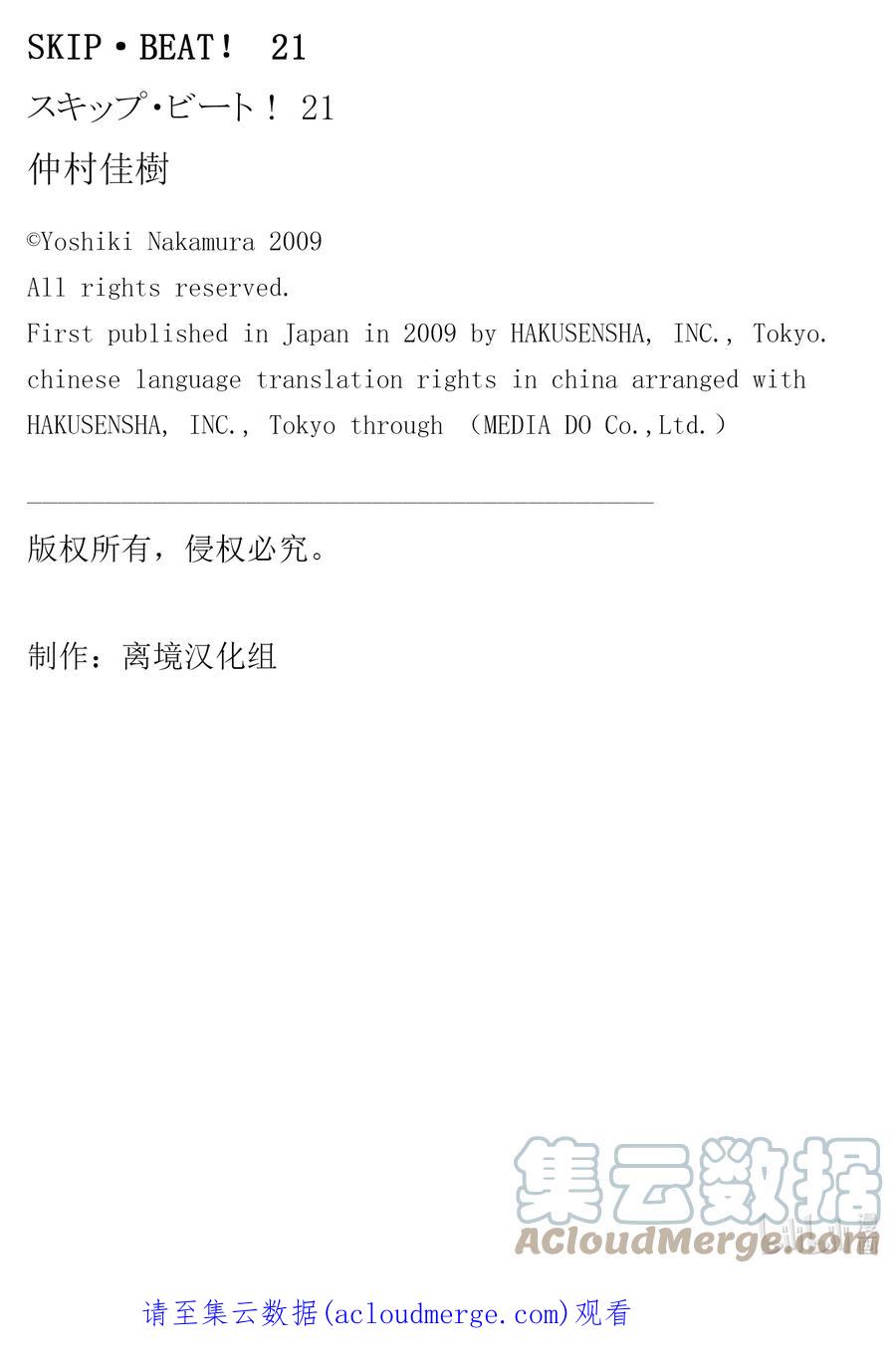 SKIP・BEAT！ 21

スキップ・ビート！ 21

仲村佳樹

©Yoshiki Nakamura 2009

All rights reserved.

First published in Japan in 2009 by HAKUSENSHA, INC., Tokyo.

chinese language translation rights in china arranged with HAKUSENSHA, INC., Tokyo through （MEDIA DO Co.,Ltd.）

版权所有，侵权必究。

制作：离境汉化组

集云数据
ACloudMerge.com

请至集云数据(acloudmerge.com)观看